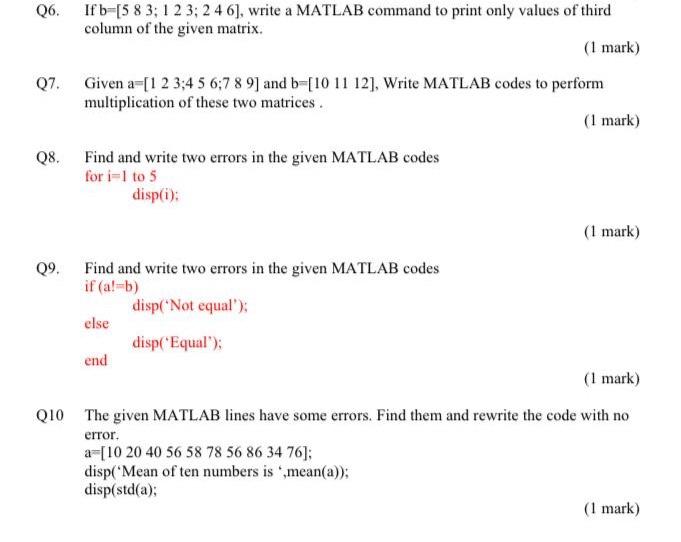 Q6. If b=[5 8 3; 1 2 3; 2 4 6], write a MATLAB command to print only values of third column of the given matrix.

(1 mark)

Q7. Given a=[1 2 3;4 5 6;7 8 9] and b=[10 11 12], Write MATLAB codes to perform multiplication of these two matrices .

(1 mark)

Q8. Find and write two errors in the given MATLAB codes
for i=1 to 5
disp(i);

(1 mark)

Q9. Find and write two errors in the given MATLAB codes
if (a!=b)
disp('Not equal');
else
disp('Equal');
end

(1 mark)

Q10 The given MATLAB lines have some errors. Find them and rewrite the code with no error.
a=[10 20 40 56 58 78 56 86 34 76];
disp('Mean of ten numbers is ',mean(a));
disp(std(a);

(1 mark)